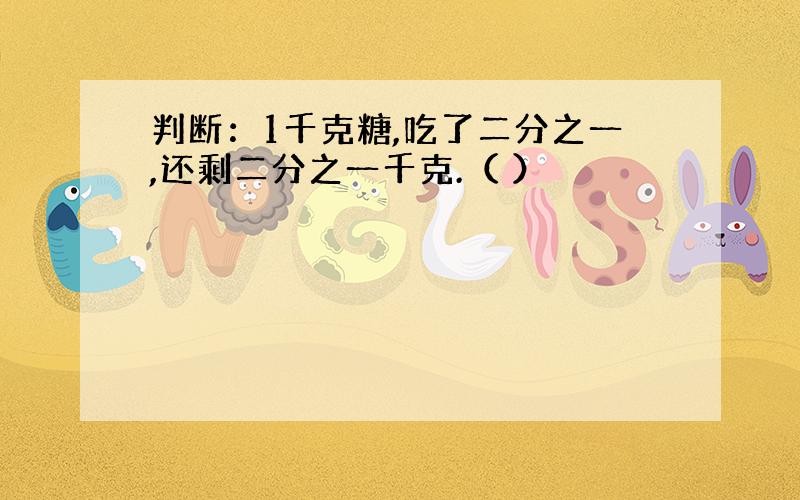 判断：1千克糖,吃了二分之一,还剩二分之一千克.（ ）